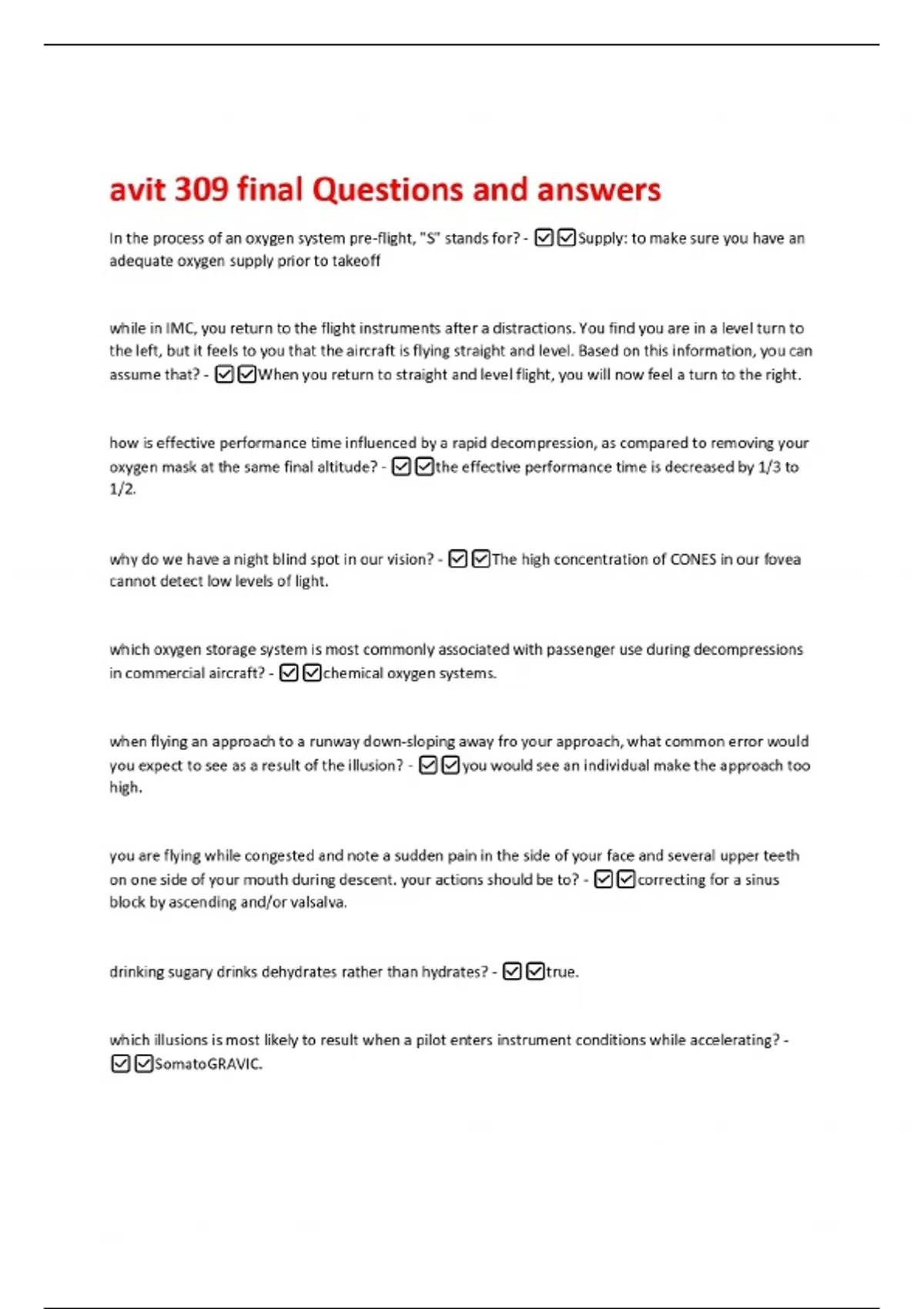 avit 309 final Questions and answers

In the process of an oxygen system pre-flight, "S" stands for? - ☑☑Supply: to make sure you have an adequate oxygen supply prior to takeoff

while in IMC, you return to the flight instruments after a distractions. You find you are in a level turn to the left, but it feels to you that the aircraft is flying straight and level. Based on this information, you can assume that? - ☑☑When you return to straight and level flight, you will now feel a turn to the right.

how is effective performance time influenced by a rapid decompression, as compared to removing your oxygen mask at the same final altitude? - ☑☑the effective performance time is decreased by 1/3 to 1/2.

why do we have a night blind spot in our vision? - ☑☑The high concentration of CONES in our fovea cannot detect low levels of light.

which oxygen storage system is most commonly associated with passenger use during decompressions in commercial aircraft? - ☑☑chemical oxygen systems.

when flying an approach to a runway down-sloping away fro your approach, what common error would you expect to see as a result of the illusion? - ☑☑you would see an individual make the approach too high.

you are flying while congested and note a sudden pain in the side of your face and several upper teeth on one side of your mouth during descent. your actions should be to? - ☑☑correcting for a sinus block by ascending and/or valsalva.

drinking sugary drinks dehydrates rather than hydrates? - ☑☑true.

which illusions is most likely to result when a pilot enters instrument conditions while accelerating? - ☑☑SomatoGRAVIC.